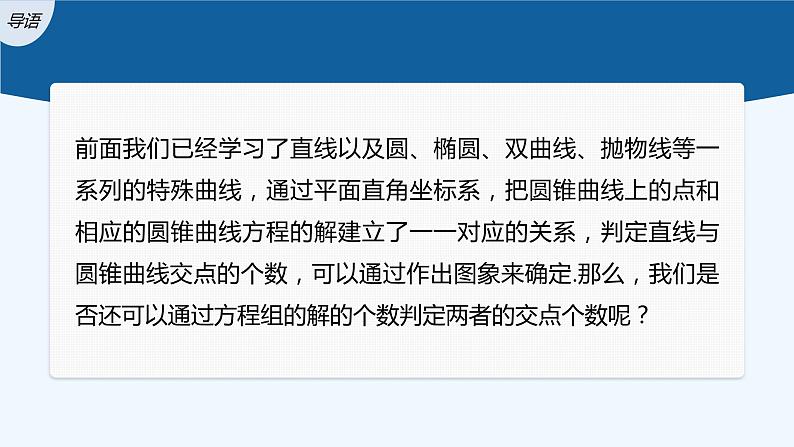 导语

前面我们已经学习了直线以及圆、椭圆、双曲线、抛物线等一系列的特殊曲线，通过平面直角坐标系，把圆锥曲线上的点和相应的圆锥曲线方程的解建立了一一对应的关系，判定直线与圆锥曲线交点的个数，可以通过作出图象来确定.那么，我们是否还可以通过方程组的解的个数判定两者的交点个数呢？